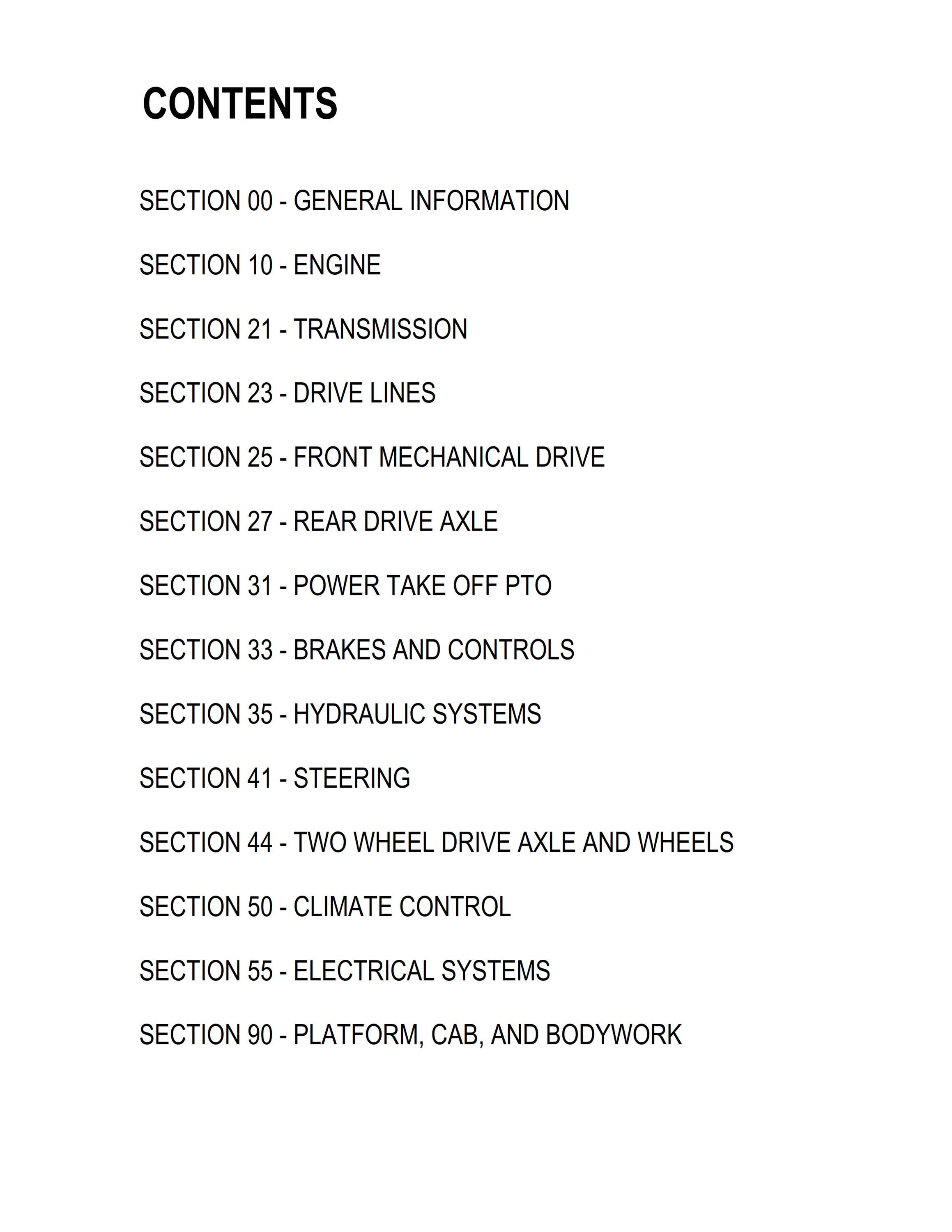 CONTENTS

SECTION 00 - GENERAL INFORMATION

SECTION 10 - ENGINE

SECTION 21 - TRANSMISSION

SECTION 23 - DRIVE LINES

SECTION 25 - FRONT MECHANICAL DRIVE

SECTION 27 - REAR DRIVE AXLE

SECTION 31 - POWER TAKE OFF PTO

SECTION 33 - BRAKES AND CONTROLS

SECTION 35 - HYDRAULIC SYSTEMS

SECTION 41 - STEERING

SECTION 44 - TWO WHEEL DRIVE AXLE AND WHEELS

SECTION 50 - CLIMATE CONTROL

SECTION 55 - ELECTRICAL SYSTEMS

SECTION 90 - PLATFORM, CAB, AND BODYWORK